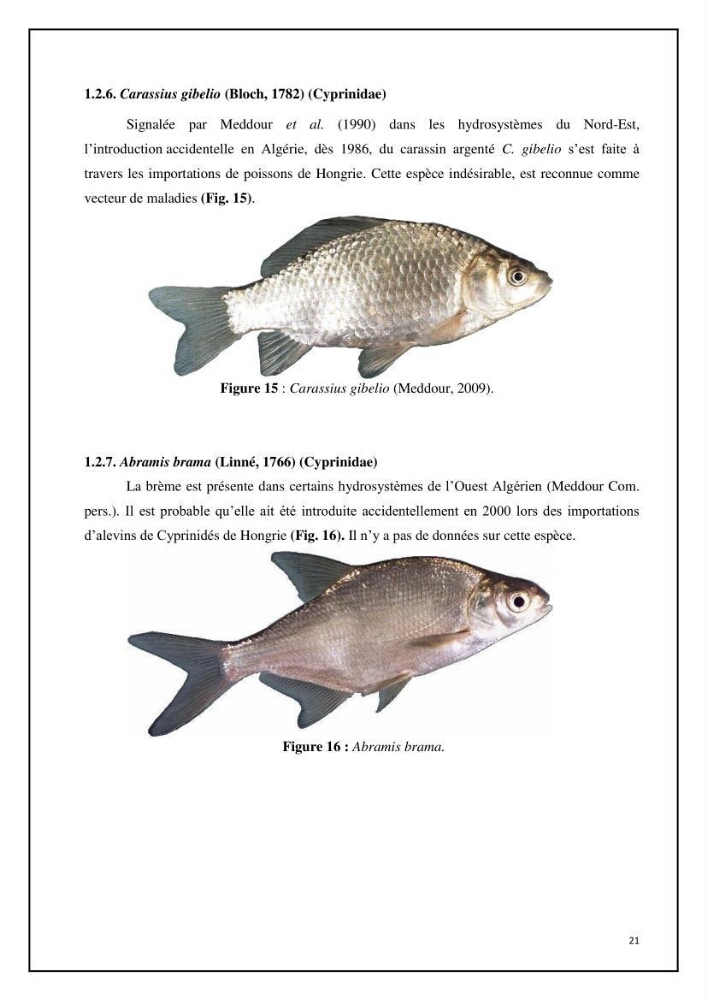 1.2.6. Carassius gibelio (Bloch, 1782) (Cyprinidae)

Signalée par Meddour et al. (1990) dans les hydrosystèmes du Nord-Est, l'introduction accidentelle en Algérie, dès 1986, du carassin argenté C. gibelio s'est faite à travers les importations de poissons de Hongrie. Cette espèce indésirable, est reconnue comme vecteur de maladies (Fig. 15).

Figure 15 : Carassius gibelio (Meddour, 2009).

1.2.7. Abramis brama (Linné, 1766) (Cyprinidae)

La brème est présente dans certains hydrosystèmes de l'Ouest Algérien (Meddour Com. pers.). Il est probable qu'elle ait été introduite accidentellement en 2000 lors des importations d'alevins de Cyprinidés de Hongrie (Fig. 16). Il n'y a pas de données sur cette espèce.

Figure 16 : Abramis brama.

21